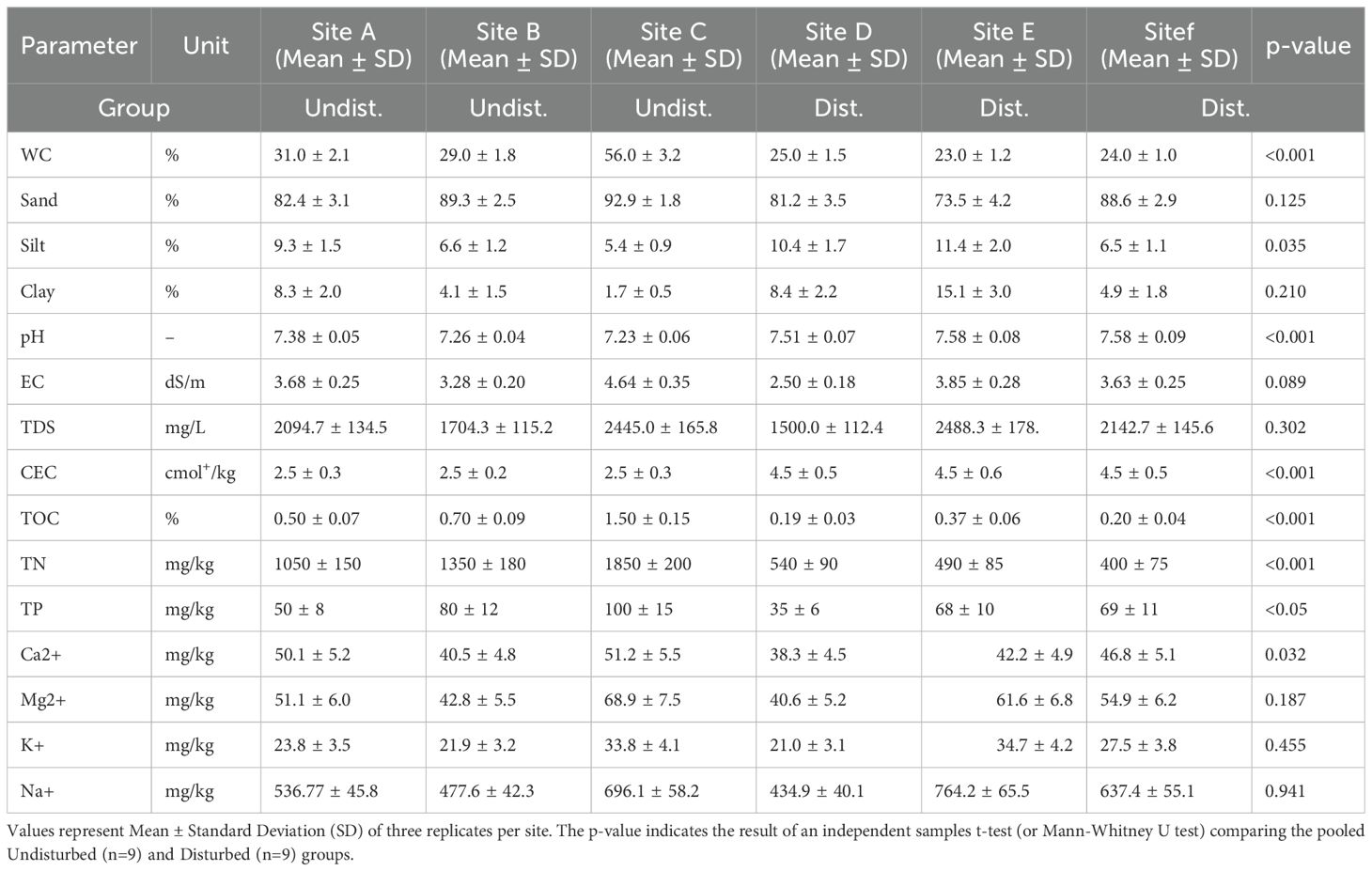 | Parameter | Unit | Site A (Mean ± SD) | Site B (Mean ± SD) | Site C (Mean ± SD) | Site D (Mean ± SD) | Site E (Mean ± SD) | Sitef (Mean ± SD) | p-value |
|---|---|---|---|---|---|---|---|---|
| Group | | Undist. | Undist. | Undist. | Dist. | Dist. | Dist. | |
| WC | % | 31.0 ± 2.1 | 29.0 ± 1.8 | 56.0 ± 3.2 | 25.0 ± 1.5 | 23.0 ± 1.2 | 24.0 ± 1.0 | <0.001 |
| Sand | % | 82.4 ± 3.1 | 89.3 ± 2.5 | 92.9 ± 1.8 | 81.2 ± 3.5 | 73.5 ± 4.2 | 88.6 ± 2.9 | 0.125 |
| Silt | % | 9.3 ± 1.5 | 6.6 ± 1.2 | 5.4 ± 0.9 | 10.4 ± 1.7 | 11.4 ± 2.0 | 6.5 ± 1.1 | 0.035 |
| Clay | % | 8.3 ± 2.0 | 4.1 ± 1.5 | 1.7 ± 0.5 | 8.4 ± 2.2 | 15.1 ± 3.0 | 4.9 ± 1.8 | 0.210 |
| pH | – | 7.38 ± 0.05 | 7.26 ± 0.04 | 7.23 ± 0.06 | 7.51 ± 0.07 | 7.58 ± 0.08 | 7.58 ± 0.09 | <0.001 |
| EC | dS/m | 3.68 ± 0.25 | 3.28 ± 0.20 | 4.64 ± 0.35 | 2.50 ± 0.18 | 3.85 ± 0.28 | 3.63 ± 0.25 | 0.089 |
| TDS | mg/L | 2094.7 ± 134.5 | 1704.3 ± 115.2 | 2445.0 ± 165.8 | 1500.0 ± 112.4 | 2488.3 ± 178. | 2142.7 ± 145.6 | 0.302 |
| CEC | cmol$^+$/kg | 2.5 ± 0.3 | 2.5 ± 0.2 | 2.5 ± 0.3 | 4.5 ± 0.5 | 4.5 ± 0.6 | 4.5 ± 0.5 | <0.001 |
| TOC | % | 0.50 ± 0.07 | 0.70 ± 0.09 | 1.50 ± 0.15 | 0.19 ± 0.03 | 0.37 ± 0.06 | 0.20 ± 0.04 | <0.001 |
| TN | mg/kg | 1050 ± 150 | 1350 ± 180 | 1850 ± 200 | 540 ± 90 | 490 ± 85 | 400 ± 75 | <0.001 |
| TP | mg/kg | 50 ± 8 | 80 ± 12 | 100 ± 15 | 35 ± 6 | 68 ± 10 | 69 ± 11 | <0.05 |
| Ca2+ | mg/kg | 50.1 ± 5.2 | 40.5 ± 4.8 | 51.2 ± 5.5 | 38.3 ± 4.5 | 42.2 ± 4.9 | 46.8 ± 5.1 | 0.032 |
| Mg2+ | mg/kg | 51.1 ± 6.0 | 42.8 ± 5.5 | 68.9 ± 7.5 | 40.6 ± 5.2 | 61.6 ± 6.8 | 54.9 ± 6.2 | 0.187 |
| K+ | mg/kg | 23.8 ± 3.5 | 21.9 ± 3.2 | 33.8 ± 4.1 | 21.0 ± 3.1 | 34.7 ± 4.2 | 27.5 ± 3.8 | 0.455 |
| Na+ | mg/kg | 536.77 ± 45.8 | 477.6 ± 42.3 | 696.1 ± 58.2 | 434.9 ± 40.1 | 764.2 ± 65.5 | 637.4 ± 55.1 | 0.941 |

Values represent Mean ± Standard Deviation (SD) of three replicates per site. The p-value indicates the result of an independent samples t-test (or Mann-Whitney U test) comparing the pooled Undisturbed (n=9) and Disturbed (n=9) groups.